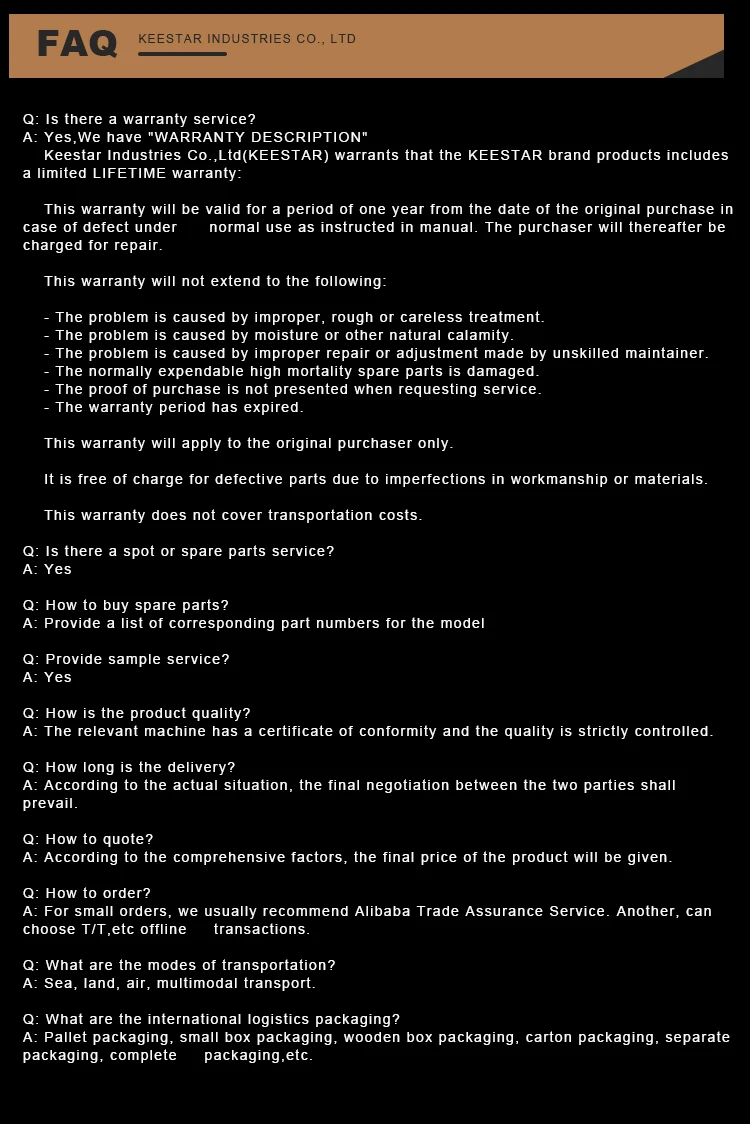 FAQ KEESTAR INDUSTRIES CO., LTD

Q: Is there a warranty service?
A: Yes,We have "WARRANTY DESCRIPTION"
Keestar Industries Co.,Ltd(KEESTAR) warrants that the KEESTAR brand products includes a limited LIFETIME warranty:

This warranty will be valid for a period of one year from the date of the original purchase in case of defect under normal use as instructed in manual. The purchaser will thereafter be charged for repair.

This warranty will not extend to the following:

- The problem is caused by improper, rough or careless treatment.
- The problem is caused by moisture or other natural calamity.
- The problem is caused by improper repair or adjustment made by unskilled maintainer.
- The normally expendable high mortality spare parts is damaged.
- The proof of purchase is not presented when requesting service.
- The warranty period has expired.

This warranty will apply to the original purchaser only.

It is free of charge for defective parts due to imperfections in workmanship or materials.

This warranty does not cover transportation costs.

Q: Is there a spot or spare parts service?
A: Yes

Q: How to buy spare parts?
A: Provide a list of corresponding part numbers for the model

Q: Provide sample service?
A: Yes

Q: How is the product quality?
A: The relevant machine has a certificate of conformity and the quality is strictly controlled.

Q: How long is the delivery?
A: According to the actual situation, the final negotiation between the two parties shall prevail.

Q: How to quote?
A: According to the comprehensive factors, the final price of the product will be given.

Q: How to order?
A: For small orders, we usually recommend Alibaba Trade Assurance Service. Another, can choose T/T,etc offline transactions.

Q: What are the modes of transportation?
A: Sea, land, air, multimodal transport.

Q: What are the international logistics packaging?
A: Pallet packaging, small box packaging, wooden box packaging, carton packaging, separate packaging, complete packaging,etc.